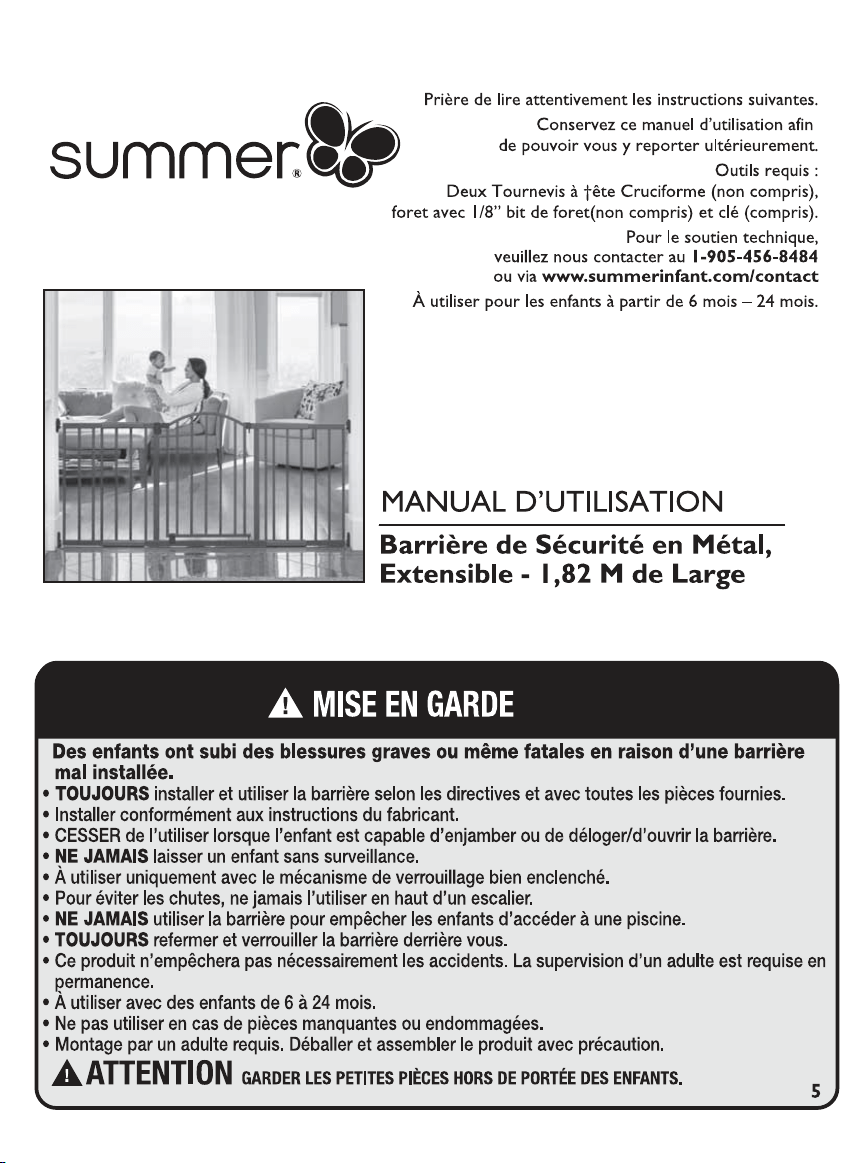 summer®

Prière de lire attentivement les instructions suivantes.
Conservez ce manuel d'utilisation afin de pouvoir vous y reporter ultérieurement.
Outils requis :
Deux Tournevis à †ête Cruciforme (non compris), foret avec 1/8" bit de foret(non compris) et clé (compris).
Pour le soutien technique, veuillez nous contacter au 1-905-456-8484 ou via www.summerinfant.com/contact
À utiliser pour les enfants à partir de 6 mois – 24 mois.

MANUAL D'UTILISATION
Barrière de Sécurité en Métal, Extensible - 1,82 M de Large

MISE EN GARDE

Des enfants ont subi des blessures graves ou même fatales en raison d'une barrière mal installée.
• TOUJOURS installer et utiliser la barrière selon les directives et avec toutes les pièces fournies.
• Installer conformément aux instructions du fabricant.
• CESSER de l'utiliser lorsque l'enfant est capable d'enjamber ou de déloger/d'ouvrir la barrière.
• NE JAMAIS laisser un enfant sans surveillance.
• À utiliser uniquement avec le mécanisme de verrouillage bien enclenché.
• Pour éviter les chutes, ne jamais l'utiliser en haut d'un escalier.
• NE JAMAIS utiliser la barrière pour empêcher les enfants d'accéder à une piscine.
• TOUJOURS refermer et verrouiller la barrière derrière vous.
• Ce produit n'empêchera pas nécessairement les accidents. La supervision d'un adulte est requise en permanence.
• À utiliser avec des enfants de 6 à 24 mois.
• Ne pas utiliser en cas de pièces manquantes ou endommagées.
• Montage par un adulte requis. Déballer et assembler le produit avec précaution.

ATTENTION GARDER LES PETITES PIÈCES HORS DE PORTÉE DES ENFANTS.

5